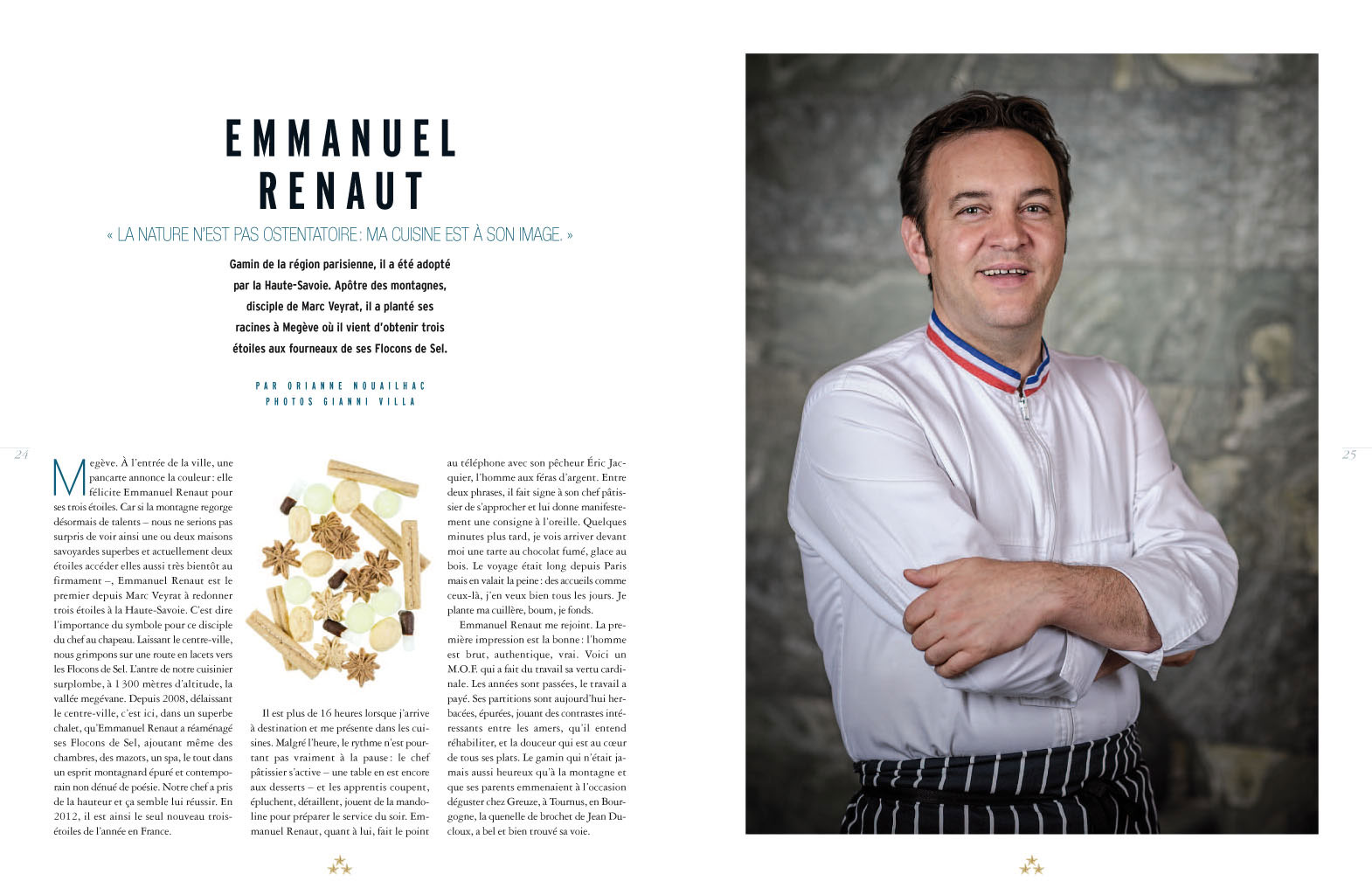 EMMANUEL RENAUT

« LA NATURE N'EST PAS OSTENTATOIRE : MA CUISINE EST À SON IMAGE. »

Gamin de la région parisienne, il a été adopté par la Haute-Savoie. Apôtre des montagnes, disciple de Marc Veyrat, il a planté ses racines à Megève où il vient d'obtenir trois étoiles aux fourneaux de ses Flocons de Sel.

PAR ORIANNE NOUAILHAC
PHOTOS GIANNI VILLA

24

Megève. À l'entrée de la ville, une pancarte annonce la couleur : elle félicite Emmanuel Renaut pour ses trois étoiles. Car si la montagne regorge désormais de talents – nous ne serions pas surpris de voir ainsi une ou deux maisons savoyardes superbes et actuellement deux étoiles accéder elles aussi très bientôt au firmament –, Emmanuel Renaut est le premier depuis Marc Veyrat à redonner trois étoiles à la Haute-Savoie. C'est dire l'importance du symbole pour ce disciple du chef au chapeau. Laissant le centre-ville, nous grimpons sur une route en lacets vers les Flocons de Sel. L'antre de notre cuisinier surplombe, à 1 300 mètres d'altitude, la vallée megévane. Depuis 2008, délaissant le centre-ville, c'est ici, dans un superbe chalet, qu'Emmanuel Renaut a réaménagé ses Flocons de Sel, ajoutant même des chambres, des mazots, un spa, le tout dans un esprit montagnard épuré et contemporain non dénué de poésie. Notre chef a pris de la hauteur et ça semble lui réussir. En 2012, il est ainsi le seul nouveau trois-étoiles de l'année en France.

Il est plus de 16 heures lorsque j'arrive à destination et me présente dans les cuisines. Malgré l'heure, le rythme n'est pourtant pas vraiment à la pause : le chef pâtissier s'active – une table en est encore aux desserts – et les apprentis coupent, épluchent, détaillent, jouent de la mandoline pour préparer le service du soir. Emmanuel Renaut, quant à lui, fait le point au téléphone avec son pêcheur Éric Jacquier, l'homme aux féras d'argent. Entre deux phrases, il fait signe à son chef pâtissier de s'approcher et lui donne manifestement une consigne à l'oreille. Quelques minutes plus tard, je vois arriver devant moi une tarte au chocolat fumé, glace au bois. Le voyage était long depuis Paris mais en valait la peine : des accueils comme ceux-là, j'en veux bien tous les jours. Je plante ma cuillère, boum, je fonds.

Emmanuel Renaut me rejoint. La première impression est la bonne : l'homme est brut, authentique, vrai. Voici un M.O.F. qui a fait du travail sa vertu cardinale. Les années sont passées, le travail a payé. Ses partitions sont aujourd'hui herbacées, épurées, jouant des contrastes intéressants entre les amers, qu'il entend réhabiliter, et la douceur qui est au cœur de tous ses plats. Le gamin qui n'était jamais aussi heureux qu'à la montagne et que ses parents emmenaient à l'occasion déguster chez Greuze, à Tournus, en Bourgogne, la quenelle de brochet de Jean Ducloux, a bel et bien trouvé sa voie.

25